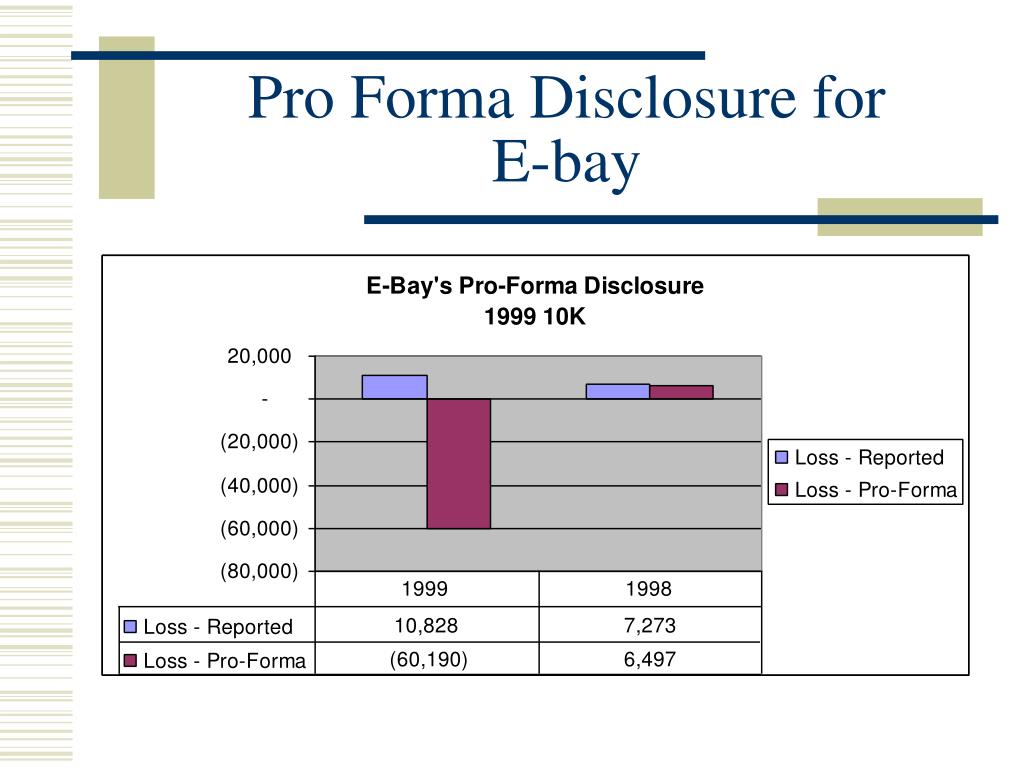 Pro Forma Disclosure for E-bay

E-Bay's Pro-Forma Disclosure
1999 10K

20,000
-
(20,000)
(40,000)
(60,000)
(80,000)

Loss - Reported
Loss - Pro-Forma

| | 1999 | 1998 |
|---|---|---|
| Loss - Reported | 10,828 | 7,273 |
| Loss - Pro-Forma | (60,190) | 6,497 |